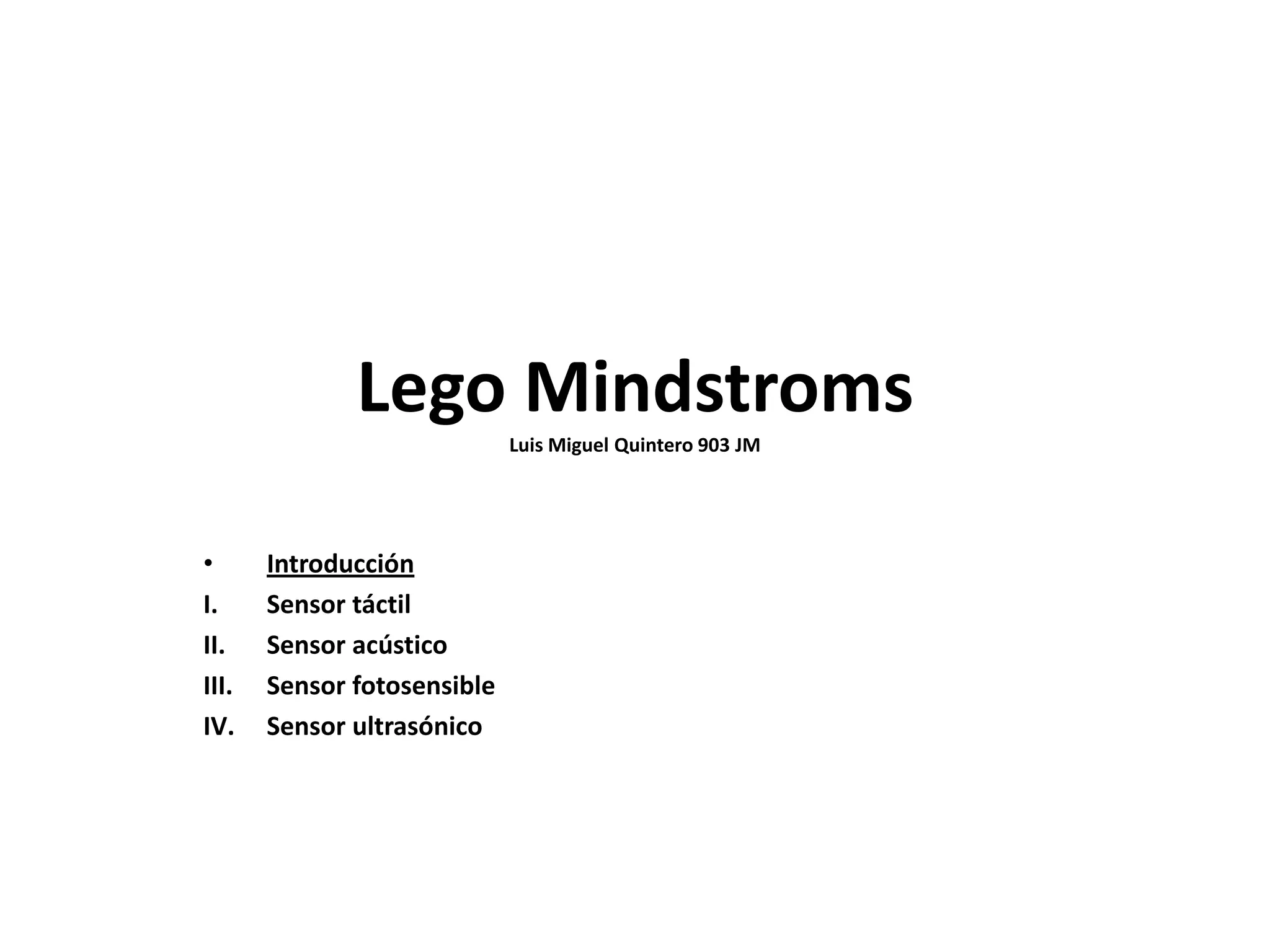 Lego Mindstroms

Luis Miguel Quintero 903 JM

• Introducción
I. Sensor táctil
II. Sensor acústico
III. Sensor fotosensible
IV. Sensor ultrasónico